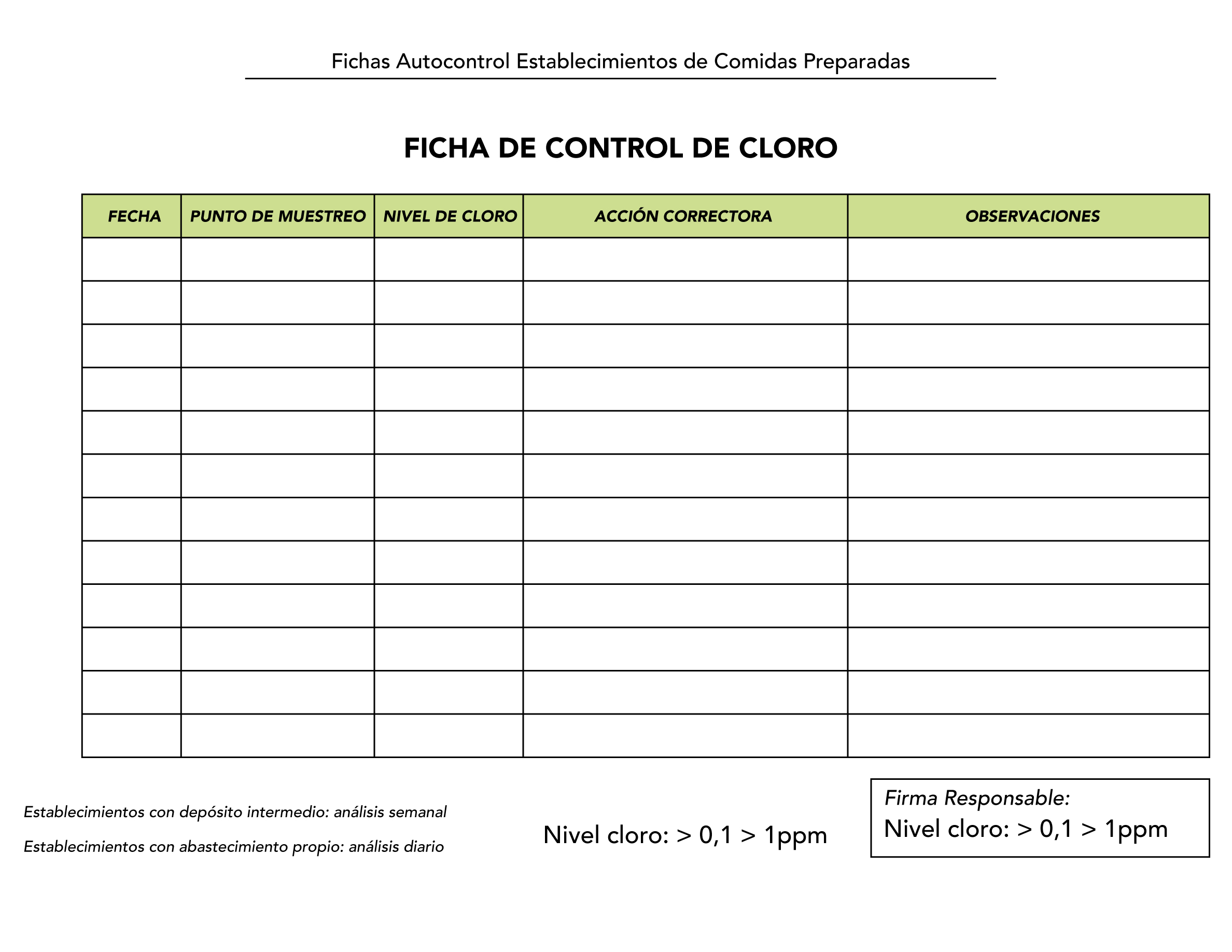 Fichas Autocontrol Establecimientos de Comidas Preparadas

FICHA DE CONTROL DE CLORO

| FECHA | PUNTO DE MUESTREO | NIVEL DE CLORO | ACCIÓN CORRECTORA | OBSERVACIONES |
|---|---|---|---|---|
| | | | | |
| | | | | |
| | | | | |
| | | | | |
| | | | | |
| | | | | |
| | | | | |
| | | | | |
| | | | | |
| | | | | |
| | | | | |
| | | | | |

Establecimientos con depósito intermedio: análisis semanal

Establecimientos con abastecimiento propio: análisis diario

Nivel cloro: > 0,1 > 1ppm

Firma Responsable:
Nivel cloro: > 0,1 > 1ppm